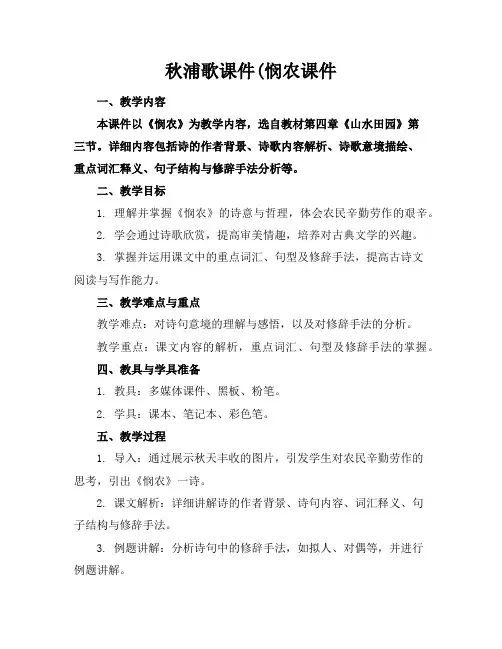 秋浦歌课件(悯农课件

一、教学内容

本课件以《悯农》为教学内容，选自教材第四章《山水田园》第三节。详细内容包括诗的作者背景、诗歌内容解析、诗歌意境描绘、重点词汇释义、句子结构与修辞手法分析等。

二、教学目标

1. 理解并掌握《悯农》的诗意与哲理，体会农民辛勤劳作的艰辛。

2. 学会通过诗歌欣赏，提高审美情趣，培养对古典文学的兴趣。

3. 掌握并运用课文中的重点词汇、句型及修辞手法，提高古诗文阅读与写作能力。

三、教学难点与重点

教学难点：对诗句意境的理解与感悟，以及对修辞手法的分析。

教学重点：课文内容的解析，重点词汇、句型及修辞手法的掌握。

四、教具与学具准备

1. 教具：多媒体课件、黑板、粉笔。

2. 学具：课本、笔记本、彩色笔。

五、教学过程

1. 导入：通过展示秋天丰收的图片，引发学生对农民辛勤劳作的思考，引出《悯农》一诗。

2. 课文解析：详细讲解诗的作者背景、诗句内容、词汇释义、句子结构与修辞手法。

3. 例题讲解：分析诗句中的修辞手法，如拟人、对偶等，并进行例题讲解。